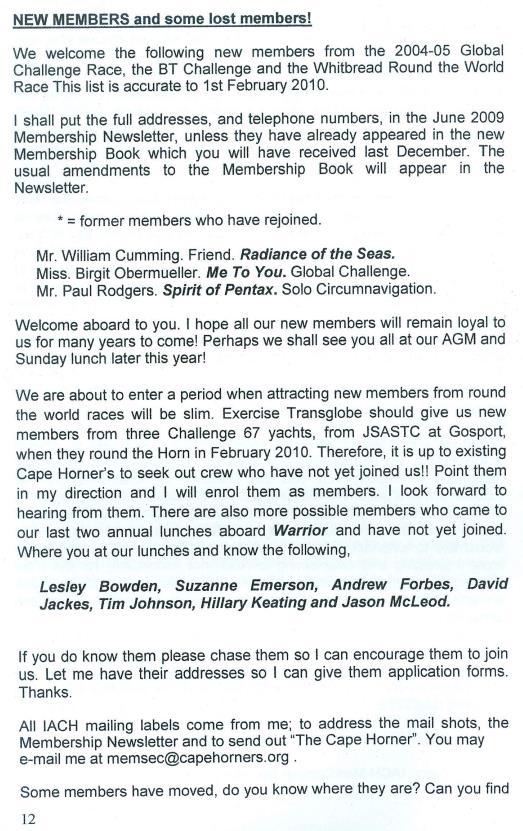 NEW MEMBERS and some lost members!

We welcome the following new members from the 2004-05 Global Challenge Race, the BT Challenge and the Whitbread Round the World Race This list is accurate to 1st February 2010.

I shall put the full addresses, and telephone numbers, in the June 2009 Membership Newsletter, unless they have already appeared in the new Membership Book which you will have received last December. The usual amendments to the Membership Book will appear in the Newsletter.

* = former members who have rejoined.

Mr. William Cumming. Friend. Radiance of the Seas.
Miss. Birgit Obermueller. Me To You. Global Challenge.
Mr. Paul Rodgers. Spirit of Pentax. Solo Circumnavigation.

Welcome aboard to you. I hope all our new members will remain loyal to us for many years to come! Perhaps we shall see you all at our AGM and Sunday lunch later this year!

We are about to enter a period when attracting new members from round the world races will be slim. Exercise Transglobe should give us new members from three Challenge 67 yachts, from JSASTC at Gosport, when they round the Horn in February 2010. Therefore, it is up to existing Cape Horner's to seek out crew who have not yet joined us!! Point them in my direction and I will enrol them as members. I look forward to hearing from them. There are also more possible members who came to our last two annual lunches aboard Warrior and have not yet joined. Where you at our lunches and know the following,

Lesley Bowden, Suzanne Emerson, Andrew Forbes, David Jackes, Tim Johnson, Hillary Keating and Jason McLeod.

If you do know them please chase them so I can encourage them to join us. Let me have their addresses so I can give them application forms. Thanks.

All IACH mailing labels come from me; to address the mail shots, the Membership Newsletter and to send out "The Cape Horner". You may e-mail me at memsec@capehorners.org .

Some members have moved, do you know where they are? Can you find

12